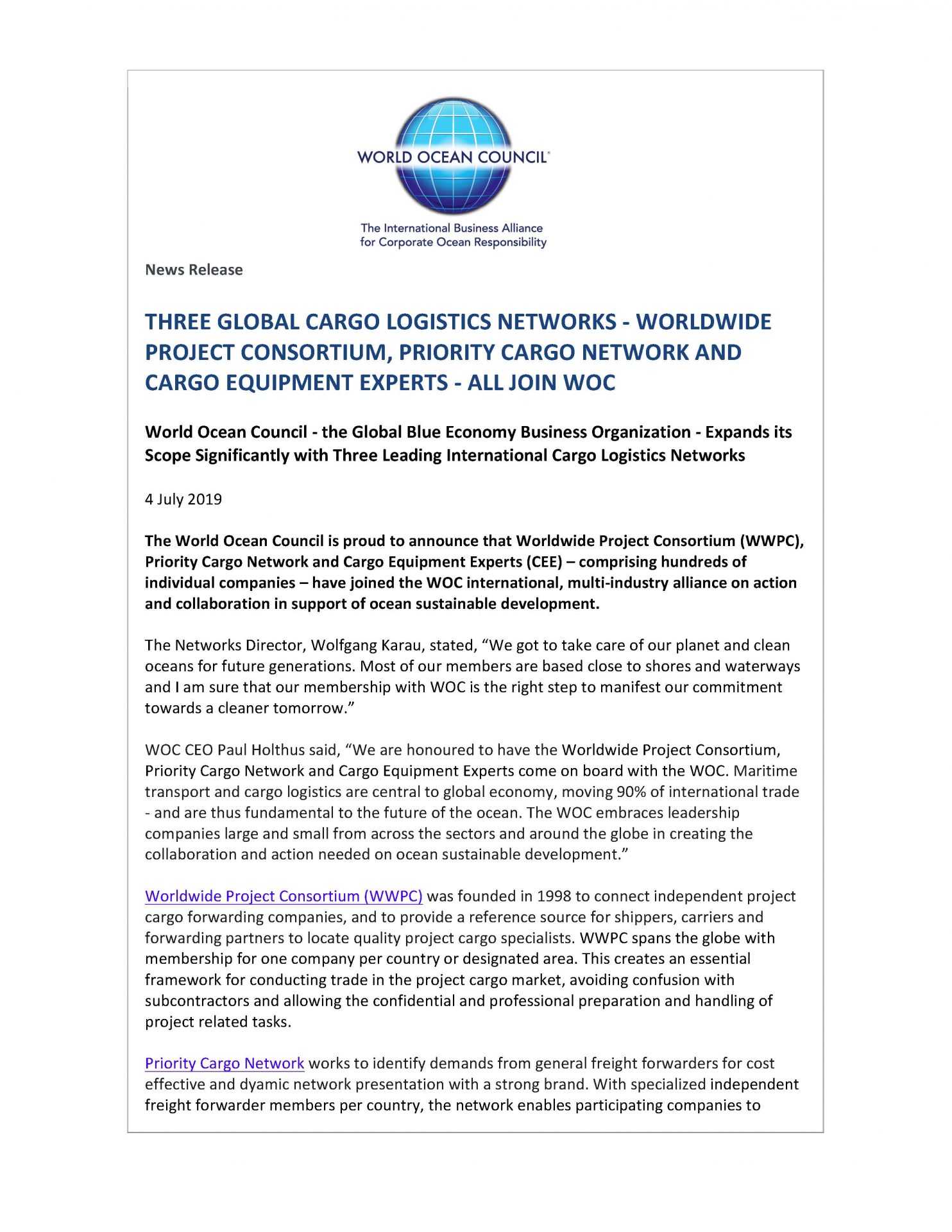 WORLD OCEAN COUNCIL®

The International Business Alliance for Corporate Ocean Responsibility

News Release

THREE GLOBAL CARGO LOGISTICS NETWORKS - WORLDWIDE PROJECT CONSORTIUM, PRIORITY CARGO NETWORK AND CARGO EQUIPMENT EXPERTS - ALL JOIN WOC

World Ocean Council - the Global Blue Economy Business Organization - Expands its Scope Significantly with Three Leading International Cargo Logistics Networks

4 July 2019

The World Ocean Council is proud to announce that Worldwide Project Consortium (WWPC), Priority Cargo Network and Cargo Equipment Experts (CEE) – comprising hundreds of individual companies – have joined the WOC international, multi-industry alliance on action and collaboration in support of ocean sustainable development.

The Networks Director, Wolfgang Karau, stated, “We got to take care of our planet and clean oceans for future generations. Most of our members are based close to shores and waterways and I am sure that our membership with WOC is the right step to manifest our commitment towards a cleaner tomorrow.”

WOC CEO Paul Holthus said, “We are honoured to have the Worldwide Project Consortium, Priority Cargo Network and Cargo Equipment Experts come on board with the WOC. Maritime transport and cargo logistics are central to global economy, moving 90% of international trade - and are thus fundamental to the future of the ocean. The WOC embraces leadership companies large and small from across the sectors and around the globe in creating the collaboration and action needed on ocean sustainable development.”

Worldwide Project Consortium (WWPC) was founded in 1998 to connect independent project cargo forwarding companies, and to provide a reference source for shippers, carriers and forwarding partners to locate quality project cargo specialists. WWPC spans the globe with membership for one company per country or designated area. This creates an essential framework for conducting trade in the project cargo market, avoiding confusion with subcontractors and allowing the confidential and professional preparation and handling of project related tasks.

Priority Cargo Network works to identify demands from general freight forwarders for cost effective and dyamic network presentation with a strong brand. With specialized independent freight forwarder members per country, the network enables participating companies to